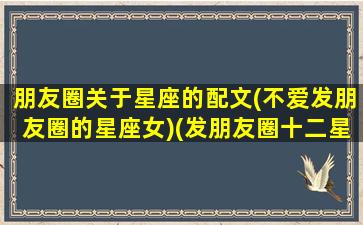 朋友圈关于星座的配文(不爱发朋友圈的星座女)(发朋友圈十二星